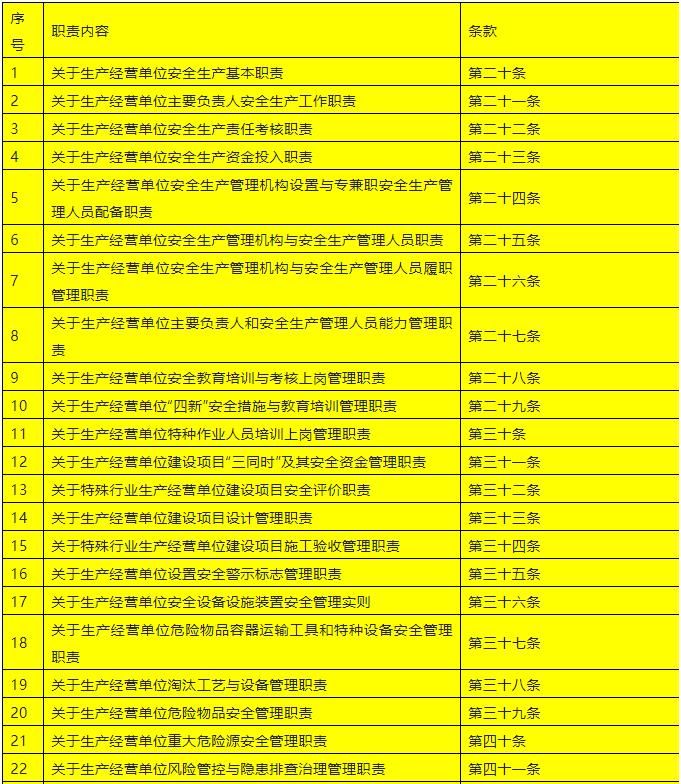 | 序号 | 职责内容 | 条款 |
|---|---|---|
| 1 | 关于生产经营单位安全生产基本职责 | 第二十条 |
| 2 | 关于生产经营单位主要负责人安全生产工作职责 | 第二十一条 |
| 3 | 关于生产经营单位安全生产责任考核职责 | 第二十二条 |
| 4 | 关于生产经营单位安全生产资金投入职责 | 第二十三条 |
| 5 | 关于生产经营单位安全生产管理机构设置与专兼职安全生产管理人员配备职责 | 第二十四条 |
| 6 | 关于生产经营单位安全生产管理机构与安全生产管理人员职责 | 第二十五条 |
| 7 | 关于生产经营单位安全生产管理机构与安全生产管理人员履职管理职责 | 第二十六条 |
| 8 | 关于生产经营单位主要负责人和安全生产管理人员能力管理职责 | 第二十七条 |
| 9 | 关于生产经营单位安全教育培训与考核上岗管理职责 | 第二十八条 |
| 10 | 关于生产经营单位“四新”安全措施与教育培训管理职责 | 第二十九条 |
| 11 | 关于生产经营单位特种作业人员培训上岗管理职责 | 第三十条 |
| 12 | 关于生产经营单位建设项目“三同时”及其安全资金管理职责 | 第三十一条 |
| 13 | 关于特殊行业生产经营单位建设项目安全评价职责 | 第三十二条 |
| 14 | 关于生产经营单位建设项目设计管理职责 | 第三十三条 |
| 15 | 关于特殊行业生产经营单位建设项目施工验收管理职责 | 第三十四条 |
| 16 | 关于生产经营单位设置安全警示标志管理职责 | 第三十五条 |
| 17 | 关于生产经营单位安全设备设施装置安全管理实则 | 第三十六条 |
| 18 | 关于生产经营单位危险物品容器运输工具和特种设备安全管理职责 | 第三十七条 |
| 19 | 关于生产经营单位淘汰工艺与设备管理职责 | 第三十八条 |
| 20 | 关于生产经营单位危险物品安全管理职责 | 第三十九条 |
| 21 | 关于生产经营单位重大危险源安全管理职责 | 第四十条 |
| 22 | 关于生产经营单位风险管控与隐患排查治理管理职责 | 第四十一条 |